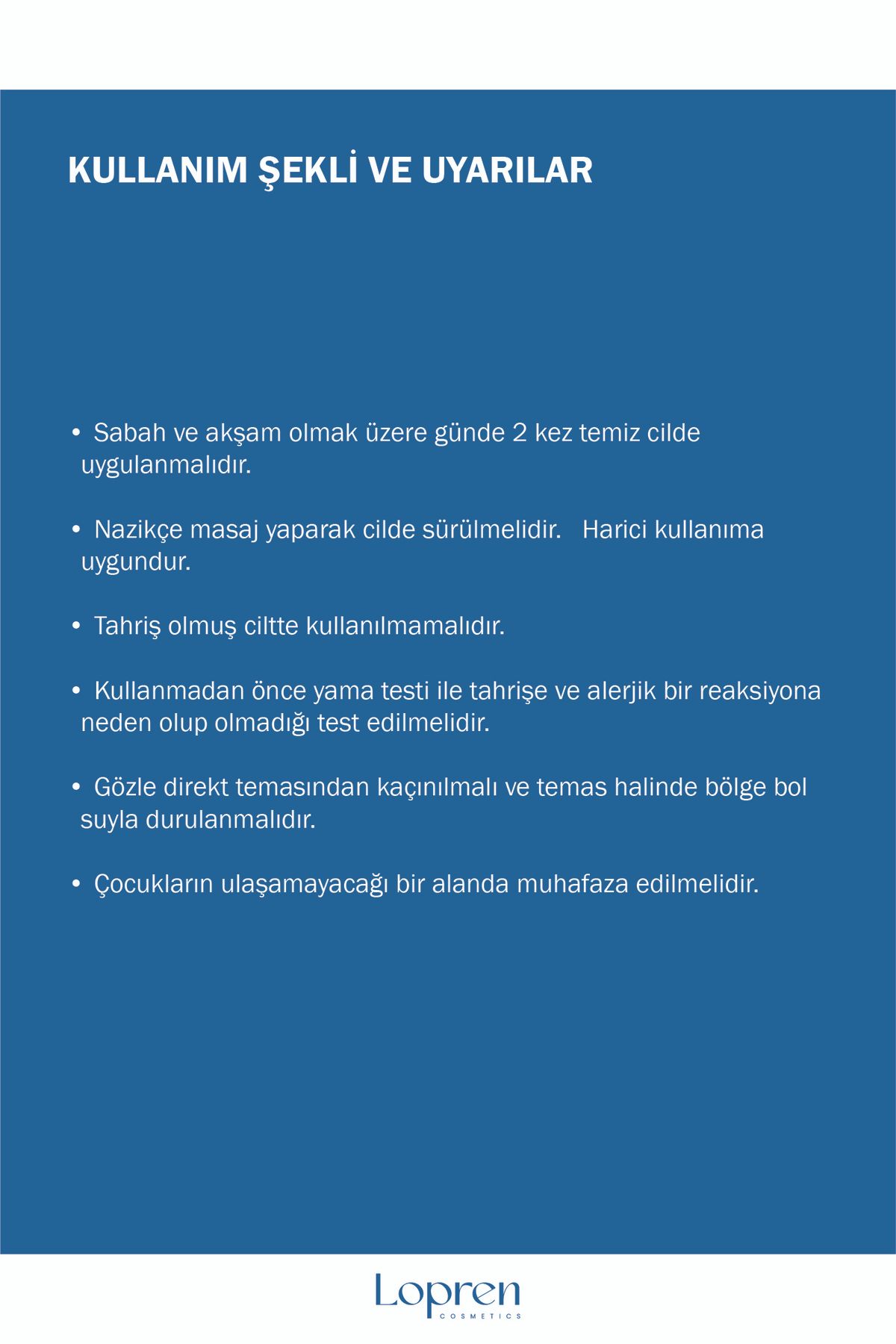 KULLANIM ŞEKLİ VE UYARILAR

• Sabah ve akşam olmak üzere günde 2 kez temiz cilde uygulanmalıdır.

• Nazikçe masaj yaparak cilde sürülmelidir. Harici kullanıma uygundur.

• Tahriş olmuş ciltte kullanılmamalıdır.

• Kullanmadan önce yama testi ile tahrişe ve alerjik bir reaksiyona neden olup olmadığı test edilmelidir.

• Gözle direkt temasından kaçınılmalı ve temas halinde bölge bol suyla durulanmalıdır.

• Çocukların ulaşamayacağı bir alanda muhafaza edilmelidir.

Lopren
COSMETICS